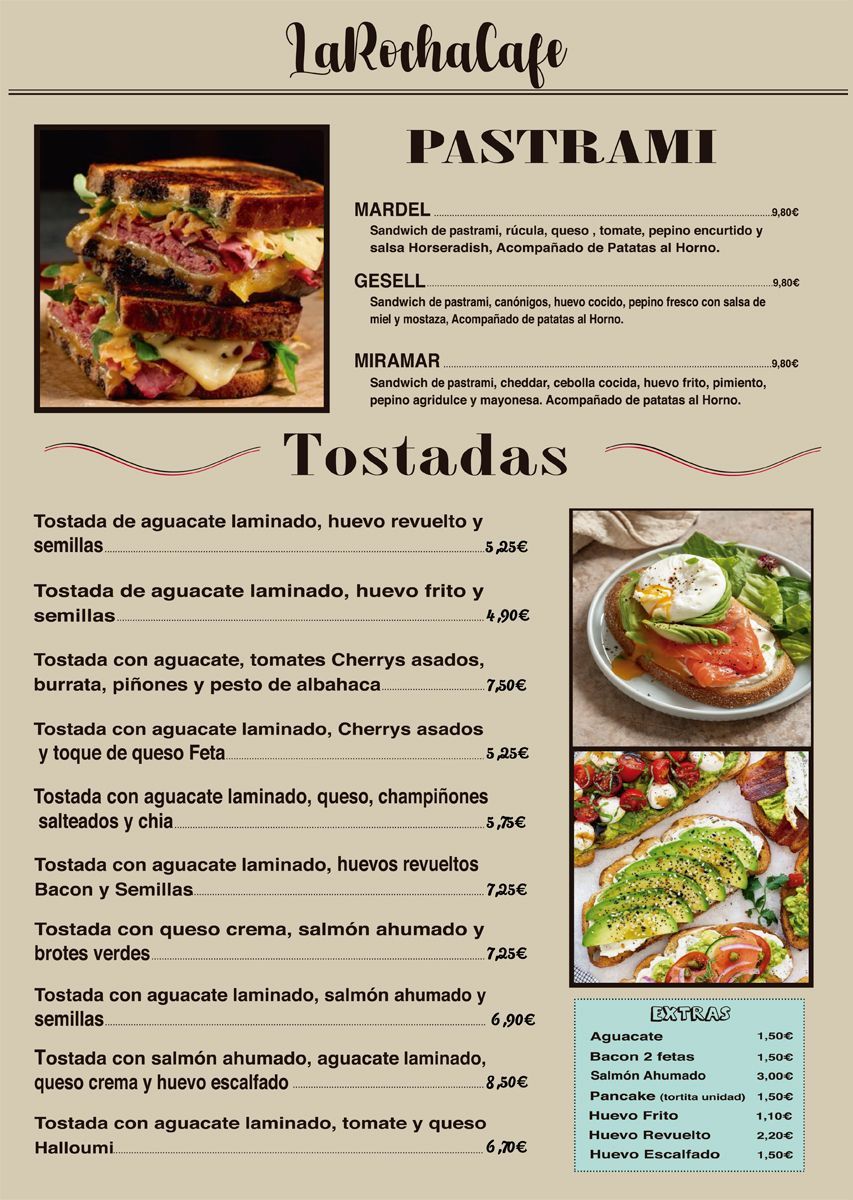 LaRochaCafe

PASTRAMI

MARDEL 9,80€
Sandwich de pastrami, rúcula, queso , tomate, pepino encurtido y salsa Horseradish, Acompañado de Patatas al Horno.

GESELL 9,80€
Sandwich de pastrami, canónigos, huevo cocido, pepino fresco con salsa de miel y mostaza, Acompañado de patatas al Horno.

MIRAMAR 9,80€
Sandwich de pastrami, cheddar, cebolla cocida, huevo frito, pimiento, pepino agridulce y mayonesa. Acompañado de patatas al Horno.

Tostadas

Tostada de aguacate laminado, huevo revuelto y semillas 5,25€

Tostada de aguacate laminado, huevo frito y semillas 4,90€

Tostada con aguacate, tomates Cherrys asados, burrata, piñones y pesto de albahaca 7,50€

Tostada con aguacate laminado, Cherrys asados y toque de queso Feta 5,25€

Tostada con aguacate laminado, queso, champiñones salteados y chia 5,75€

Tostada con aguacate laminado, huevos revueltos Bacon y Semillas 7,25€

Tostada con queso crema, salmón ahumado y brotes verdes 7,25€

Tostada con aguacate laminado, salmón ahumado y semillas 6,90€

Tostada con salmón ahumado, aguacate laminado, queso crema y huevo escalfado 8,50€

Tostada con aguacate laminado, tomate y queso Halloumi 6,70€

EXTRAS
Aguacate 1,50€
Bacon 2 fetas 1,50€
Salmón Ahumado 3,00€
Pancake (tortita unidad) 1,50€
Huevo Frito 1,10€
Huevo Revuelto 2,20€
Huevo Escalfado 1,50€